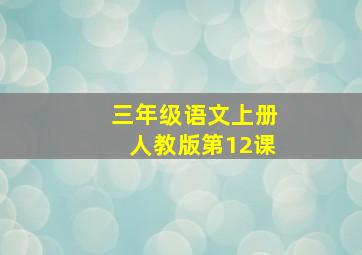 三年级语文上册
人教版第12课